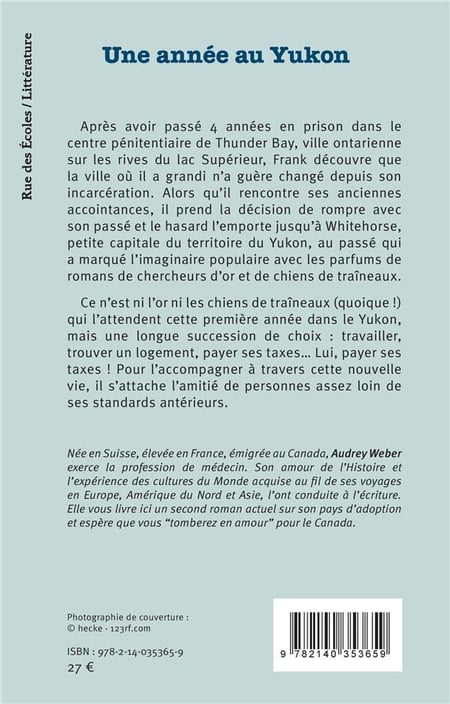 Rue des Écoles / Littérature

Une année au Yukon

Après avoir passé 4 années en prison dans le centre pénitentiaire de Thunder Bay, ville ontarienne sur les rives du lac Supérieur, Frank découvre que la ville où il a grandi n'a guère changé depuis son incarcération. Alors qu'il rencontre ses anciennes accointances, il prend la décision de rompre avec son passé et le hasard l'emporte jusqu'à Whitehorse, petite capitale du territoire du Yukon, au passé qui a marqué l'imaginaire populaire avec les parfums de romans de chercheurs d'or et de chiens de traîneaux.

Ce n'est ni l'or ni les chiens de traîneaux (quoique !) qui l'attendent cette première année dans le Yukon, mais une longue succession de choix : travailler, trouver un logement, payer ses taxes… Lui, payer ses taxes ! Pour l'accompagner à travers cette nouvelle vie, il s'attache l'amitié de personnes assez loin de ses standards antérieurs.

Née en Suisse, élevée en France, émigrée au Canada, Audrey Weber exerce la profession de médecin. Son amour de l'Histoire et l'expérience des cultures du Monde acquise au fil de ses voyages en Europe, Amérique du Nord et Asie, l'ont conduite à l'écriture. Elle vous livre ici un second roman actuel sur son pays d'adoption et espère que vous "tomberez en amour" pour le Canada.

Photographie de couverture :
© hecke - 123rf.com

ISBN : 978-2-14-035365-9
27 €

9 782140 353659